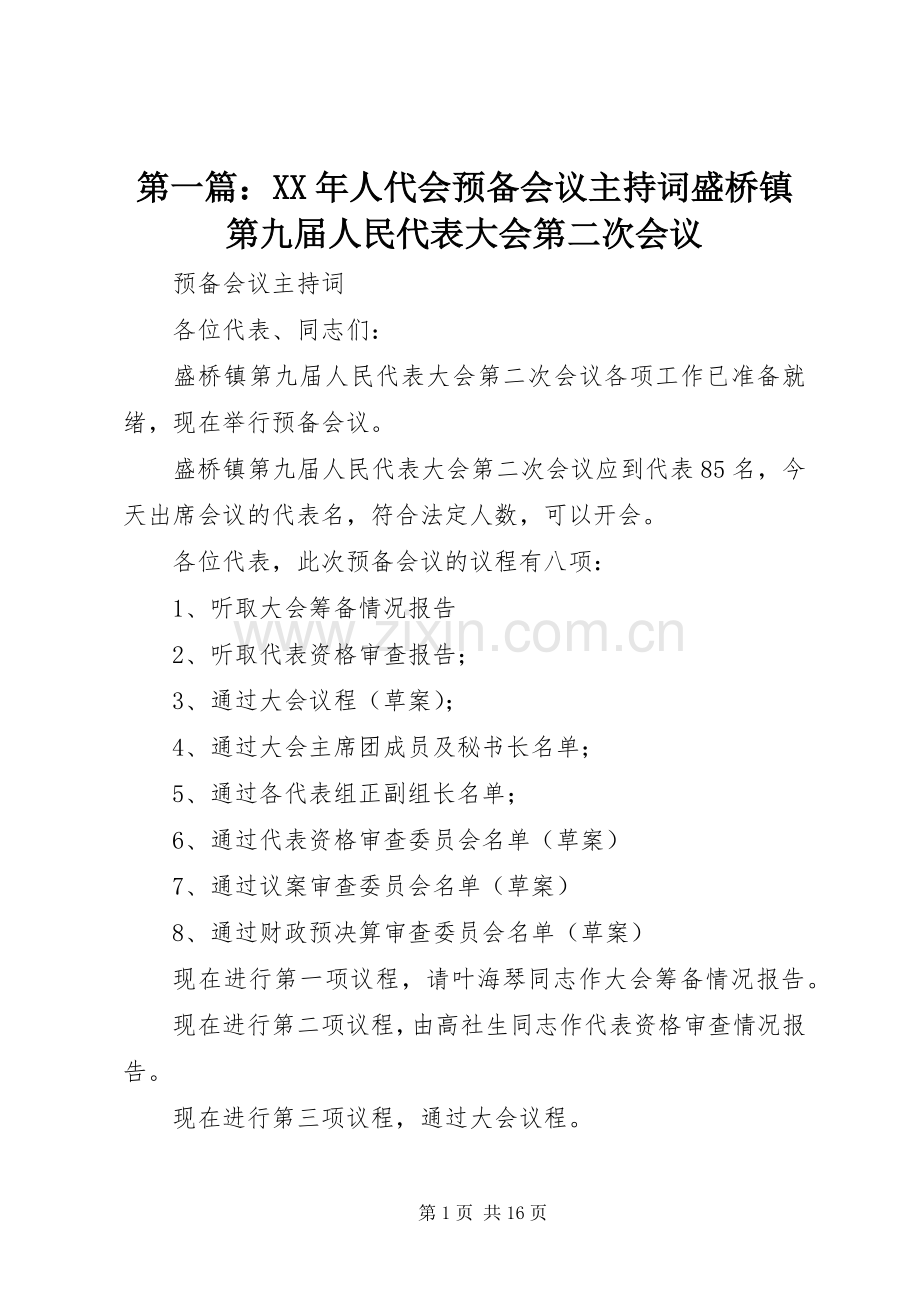 第一篇：XX年人代会预备会议主持词盛桥镇第九届人民代表大会第二次会议

预备会议主持词

各位代表、同志们：

盛桥镇第九届人民代表大会第二次会议各项工作已准备就绪，现在举行预备会议。

盛桥镇第九届人民代表大会第二次会议应到代表85名，今天出席会议的代表名，符合法定人数，可以开会。

各位代表，此次预备会议的议程有八项：

1、听取大会筹备情况报告

2、听取代表资格审查报告；

3、通过大会议程（草案）；

4、通过大会主席团成员及秘书长名单；

5、通过各代表组正副组长名单；

6、通过代表资格审查委员会名单（草案）

7、通过议案审查委员会名单（草案）

8、通过财政预决算审查委员会名单（草案）

现在进行第一项议程，请叶海琴同志作大会筹备情况报告。

现在进行第二项议程，由高社生同志作代表资格审查情况报告。

现在进行第三项议程，通过大会议程。

www.zixin.com.cn

第1页 共16页